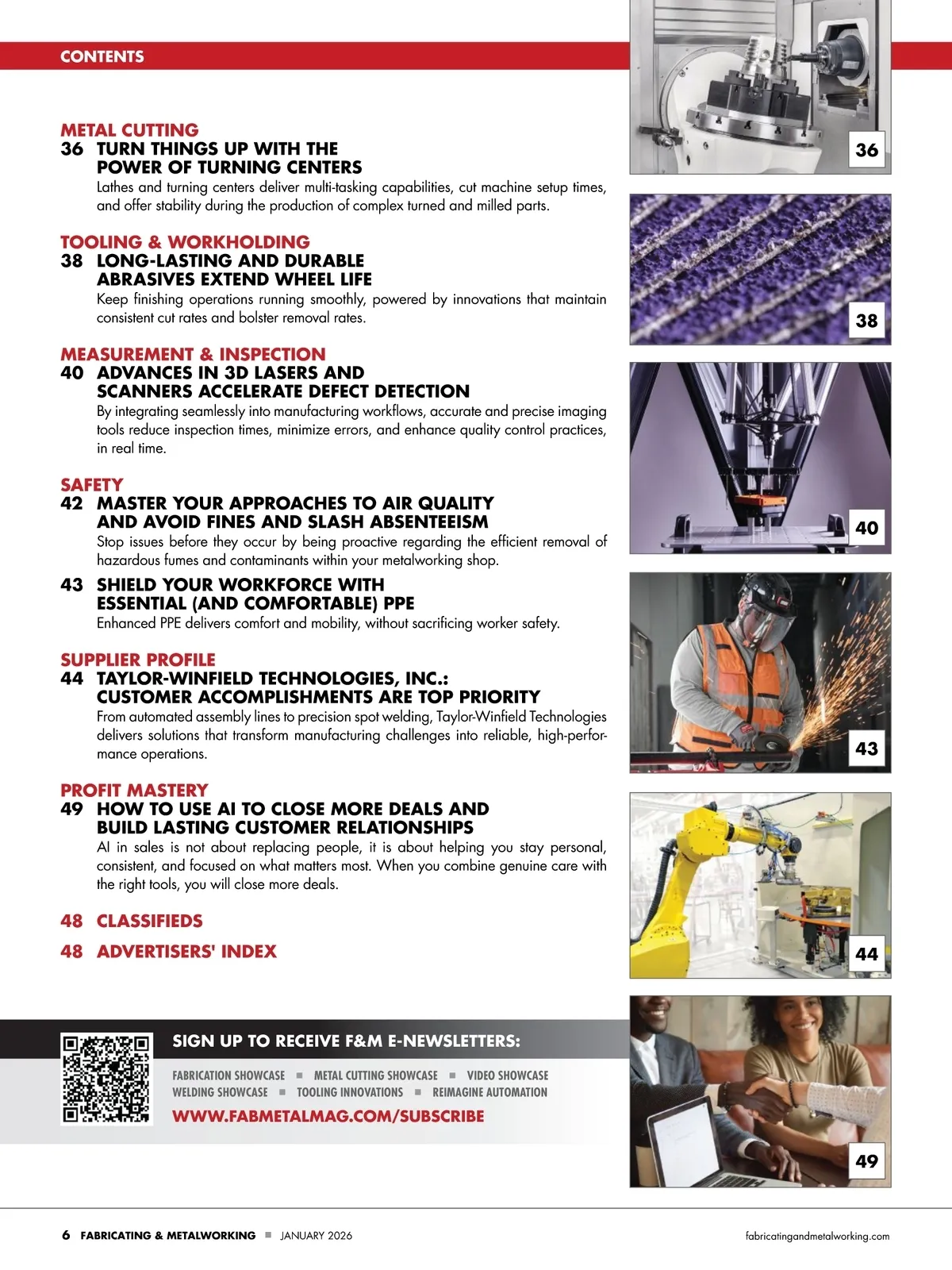 CONTENTS

METAL CUTTING
36 TURN THINGS UP WITH THE POWER OF TURNING CENTERS
Lathes and turning centers deliver multi-tasking capabilities, cut machine setup times, and offer stability during the production of complex turned and milled parts.

TOOLING & WORKHOLDING
38 LONG-LASTING AND DURABLE ABRASIVES EXTEND WHEEL LIFE
Keep finishing operations running smoothly, powered by innovations that maintain consistent cut rates and bolster removal rates.

MEASUREMENT & INSPECTION
40 ADVANCES IN 3D LASERS AND SCANNERS ACCELERATE DEFECT DETECTION
By integrating seamlessly into manufacturing workflows, accurate and precise imaging tools reduce inspection times, minimize errors, and enhance quality control practices, in real time.

SAFETY
42 MASTER YOUR APPROACHES TO AIR QUALITY AND AVOID FINES AND SLASH ABSENTEEISM
Stop issues before they occur by being proactive regarding the efficient removal of hazardous fumes and contaminants within your metalworking shop.

43 SHIELD YOUR WORKFORCE WITH ESSENTIAL (AND COMFORTABLE) PPE
Enhanced PPE delivers comfort and mobility, without sacrificing worker safety.

SUPPLIER PROFILE
44 TAYLOR-WINFIELD TECHNOLOGIES, INC.: CUSTOMER ACCOMPLISHMENTS ARE TOP PRIORITY
From automated assembly lines to precision spot welding, Taylor-Winfield Technologies delivers solutions that transform manufacturing challenges into reliable, high-performance operations.

PROFIT MASTERY
49 HOW TO USE AI TO CLOSE MORE DEALS AND BUILD LASTING CUSTOMER RELATIONSHIPS
AI in sales is not about replacing people, it is about helping you stay personal, consistent, and focused on what matters most. When you combine genuine care with the right tools, you will close more deals.

48 CLASSIFIEDS

48 ADVERTISERS' INDEX

36

38

40

43

44

49

SIGN UP TO RECEIVE F&M E-NEWSLETTERS:
FABRICATION SHOWCASE ■ METAL CUTTING SHOWCASE ■ VIDEO SHOWCASE
WELDING SHOWCASE ■ TOOLING INNOVATIONS ■ REIMAGINE AUTOMATION
WWW.FABMETALMAG.COM/SUBSCRIBE

6 FABRICATING & METALWORKING ■ JANUARY 2026 fabricatingandmetalworking.com